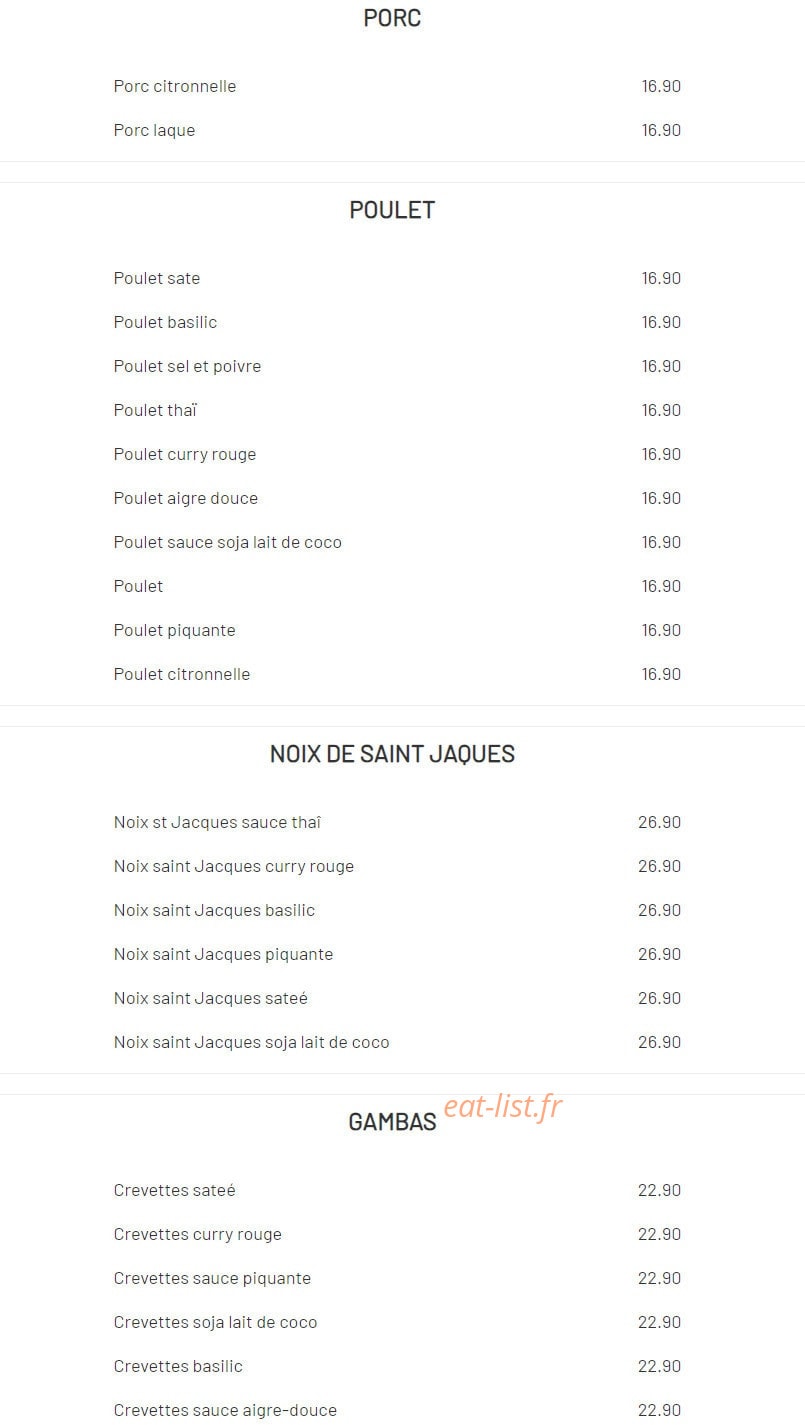 PORC

Porc citronnelle 16.90

Porc laque 16.90

POULET

Poulet sate 16.90

Poulet basilic 16.90

Poulet sel et poivre 16.90

Poulet thaï 16.90

Poulet curry rouge 16.90

Poulet aigre douce 16.90

Poulet sauce soja lait de coco 16.90

Poulet 16.90

Poulet piquante 16.90

Poulet citronnelle 16.90

NOIX DE SAINT JAQUES

Noix st Jacques sauce thaî 26.90

Noix saint Jacques curry rouge 26.90

Noix saint Jacques basilic 26.90

Noix saint Jacques piquante 26.90

Noix saint Jacques sateé 26.90

Noix saint Jacques soja lait de coco 26.90

GAMBAS eat-list.fr

Crevettes sateé 22.90

Crevettes curry rouge 22.90

Crevettes sauce piquante 22.90

Crevettes soja lait de coco 22.90

Crevettes basilic 22.90

Crevettes sauce aigre-douce 22.90